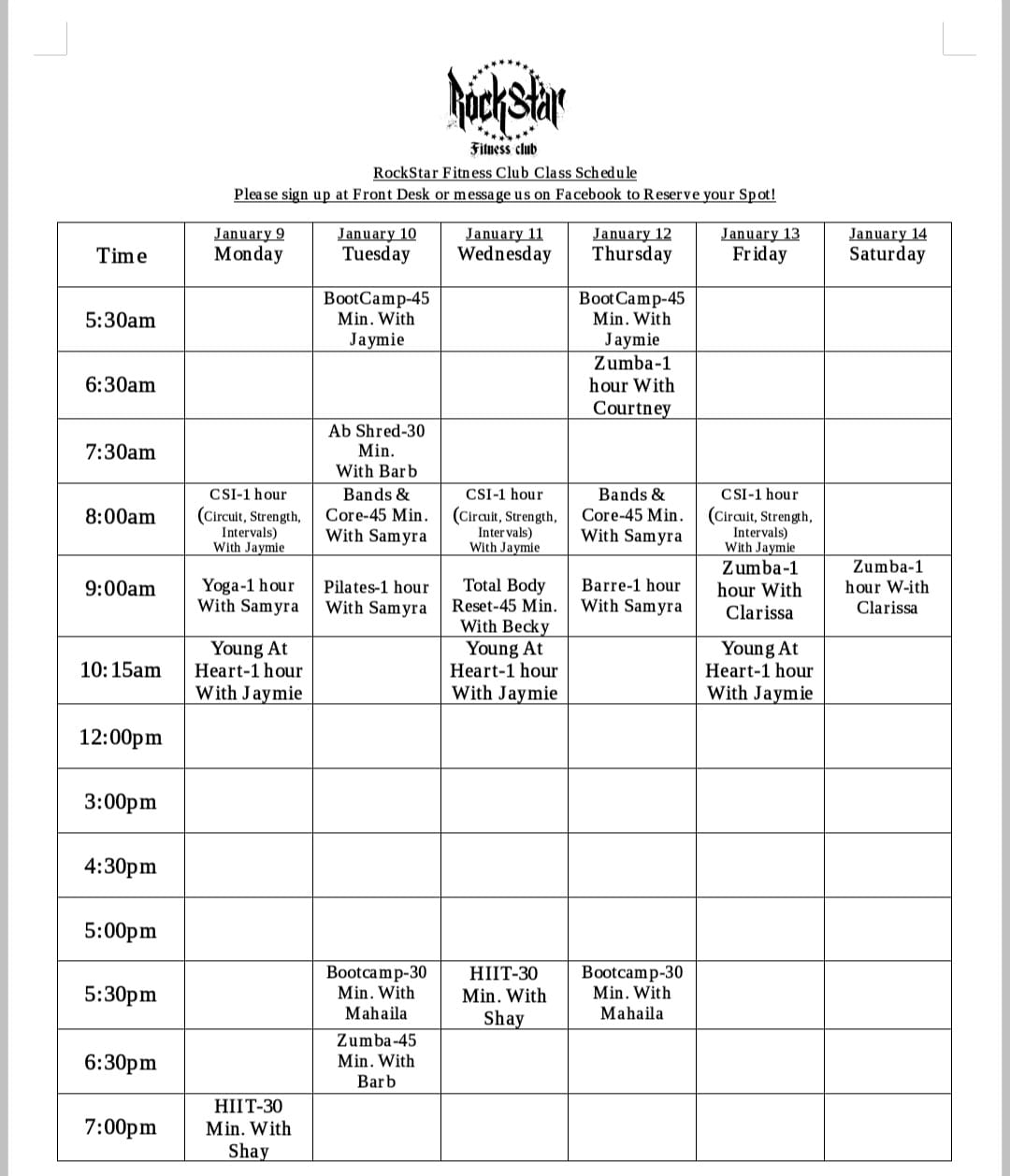 RockStar
Fitness club

RockStar Fitness Club Class Schedule
Please sign up at Front Desk or message us on Facebook to Reserve your Spot!

| Time | January 9 Monday | January 10 Tuesday | January 11 Wednesday | January 12 Thursday | January 13 Friday | January 14 Saturday |
|---|---|---|---|---|---|---|
| 5:30am | | BootCamp-45 Min. With Jaymie | | BootCamp-45 Min. With Jaymie | | |
| 6:30am | | | | Zumba-1 hour With Courtney | | |
| 7:30am | | Ab Shred-30 Min. With Barb | | | | |
| 8:00am | CSI-1 hour (Circuit, Strength, Intervals) With Jaymie | Bands & Core-45 Min. With Samyra | CSI-1 hour (Circuit, Strength, Intervals) With Jaymie | Bands & Core-45 Min. With Samyra | CSI-1 hour (Circuit, Strength, Intervals) With Jaymie | |
| 9:00am | Yoga-1 hour With Samyra | Pilates-1 hour With Samyra | Total Body Reset-45 Min. With Becky | Barre-1 hour With Samyra | Zumba-1 hour With Clarissa | Zumba-1 hour W-ith Clarissa |
| 10:15am | Young At Heart-1 hour With Jaymie | | Young At Heart-1 hour With Jaymie | | Young At Heart-1 hour With Jaymie | |
| 12:00pm | | | | | | |
| 3:00pm | | | | | | |
| 4:30pm | | | | | | |
| 5:00pm | | | | | | |
| 5:30pm | | Bootcamp-30 Min. With Mahaila | HIIT-30 Min. With Shay | Bootcamp-30 Min. With Mahaila | | |
| 6:30pm | | Zumba-45 Min. With Barb | | | | |
| 7:00pm | HIIT-30 Min. With Shay | | | | | |